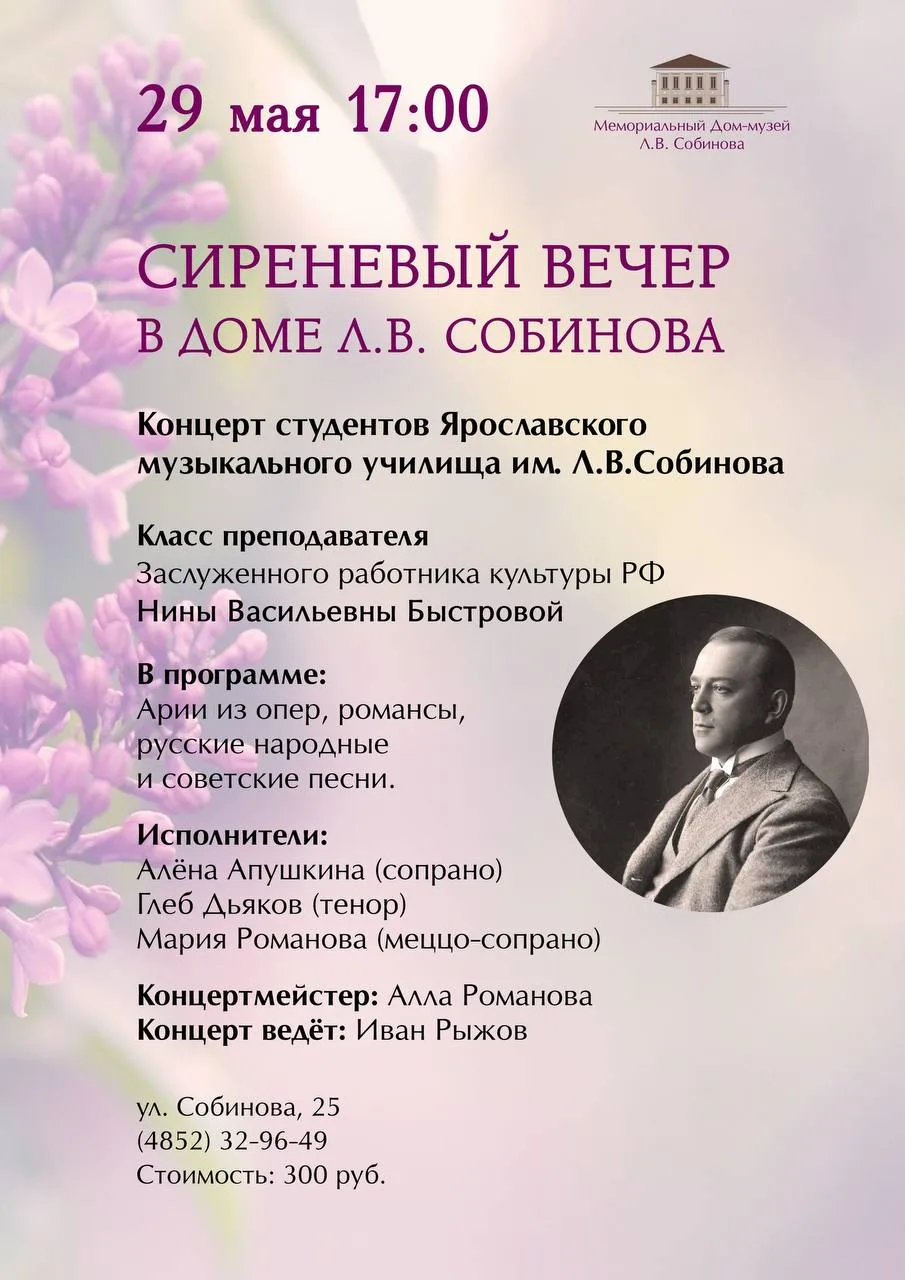 29 мая 17:00

Мемориальный Дом-музей Л.В. Собинова

СИРЕНЕВЫЙ ВЕЧЕР
В ДОМЕ Л.В. СОБИНОВА

Концерт студентов Ярославского музыкального училища им. Л.В.Собинова

Класс преподавателя
Заслуженного работника культуры РФ
Нины Васильевны Быстровой

В программе:
Арии из опер, романсы, русские народные и советские песни.

Исполнители:
Алёна Апушкина (сопрано)
Глеб Дьяков (тенор)
Мария Романова (меццо-сопрано)

Концертмейстер: Алла Романова
Концерт ведёт: Иван Рыжов

ул. Собинова, 25
(4852) 32-96-49
Стоимость: 300 руб.